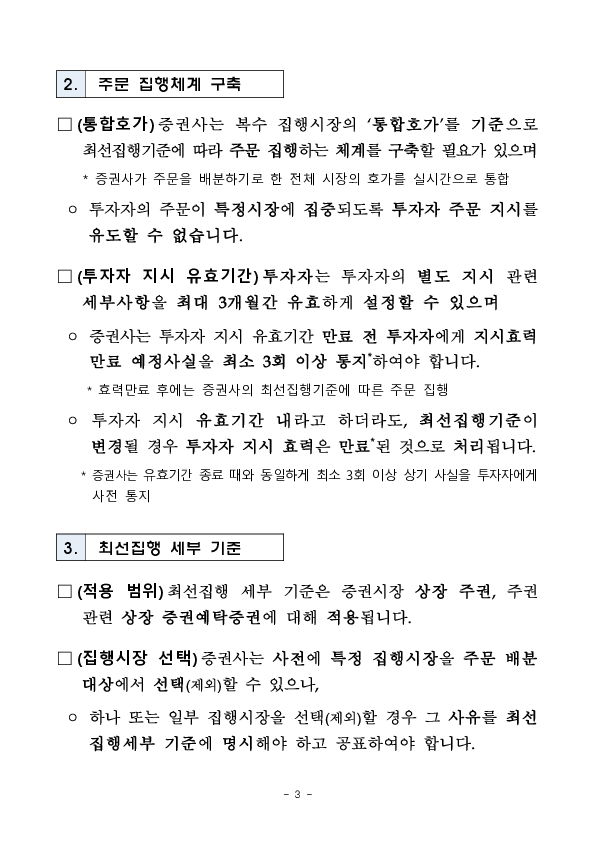 2. 주문 집행체계 구축

□ (통합호가) 증권사는 복수 집행시장의 '통합호가'를 기준으로 최선집행기준에 따라 주문 집행하는 체계를 구축할 필요가 있으며

* 증권사가 주문을 배분하기로 한 전체 시장의 호가를 실시간으로 통합

○ 투자자의 주문이 특정시장에 집중되도록 투자자 주문 지시를 유도할 수 없습니다.

□ (투자자 지시 유효기간) 투자자는 투자자의 별도 지시 관련 세부사항을 최대 3개월간 유효하게 설정할 수 있으며

○ 증권사는 투자자 지시 유효기간 만료 전 투자자에게 지시효력 만료 예정사실을 최소 3회 이상 통지*하여야 합니다.

* 효력만료 후에는 증권사의 최선집행기준에 따른 주문 집행

○ 투자자 지시 유효기간 내라고 하더라도, 최선집행기준이 변경될 경우 투자자 지시 효력은 만료*된 것으로 처리됩니다.

* 증권사는 유효기간 종료 때와 동일하게 최소 3회 이상 상기 사실을 투자자에게 사전 통지

3. 최선집행 세부 기준

□ (적용 범위) 최선집행 세부 기준은 증권시장 상장 주권, 주권 관련 상장 증권예탁증권에 대해 적용됩니다.

□ (집행시장 선택) 증권사는 사전에 특정 집행시장을 주문 배분 대상에서 선택(제외)할 수 있으나,

○ 하나 또는 일부 집행시장을 선택(제외)할 경우 그 사유를 최선 집행세부 기준에 명시해야 하고 공표하여야 합니다.

- 3 -